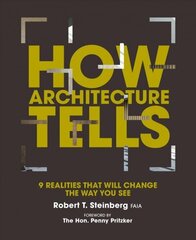 HOW
ARCHITECTURE
TELLS

9 REALITIES THAT WILL CHANGE THE WAY YOU SEE

Robert T. Steinberg FAIA

FOREWORD BY
The Hon. Penny Pritzker